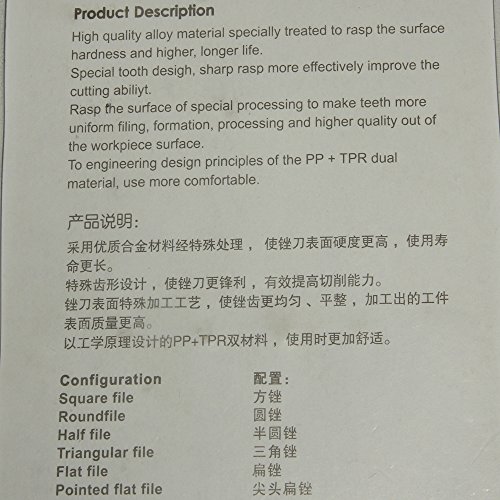 Product Description

High quality alloy material specially treated to rasp the surface hardness and higher, longer life.

Special tooth desigh, sharp rasp more effectively improve the cutting abiliyt.

Rasp the surface of special processing to make teeth more uniform filing, formation, processing and higher quality out of the workpiece surface.

To engineering design principles of the PP + TPR dual material, use more comfortable.

产品说明:

采用优质合金材料经特殊处理，使锉刀表面硬度更高，使用寿命更长。

特殊齿形设计，使锉刀更锋利，有效提高切削能力。

锉刀表面特殊加工工艺，使锉齿更均匀、平整，加工出的工件表面质量更高。

以工学原理设计的PP+TPR双材料，使用时更加舒适。

Configuration
Square file
Roundfile
Half file
Triangular file
Flat file
Pointed flat file

配置:
方锉
圆锉
半圆锉
三角锉
扁锉
尖头扁锉